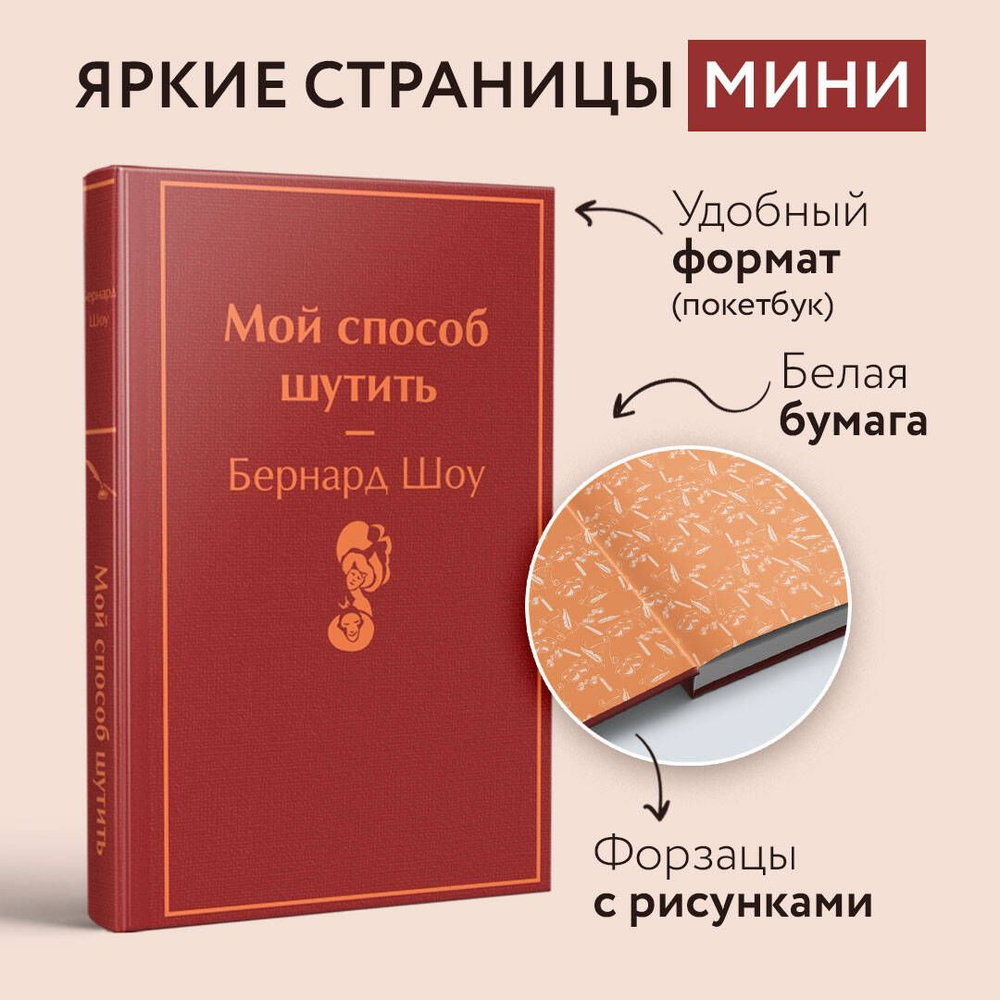 ЯРКИЕ СТРАНИЦЫ МИНИ

Бернард Шоу

Мой способ шутить

Мой способ шутить
—
Бернард Шоу

Удобный
формат
(покетбук)

Белая
бумага

Форзацы
с рисунками